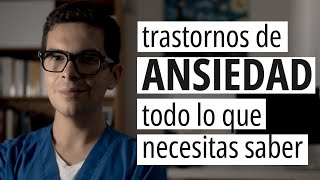 trastornos de
ANSIEDAD
todo lo que
necesitas saber